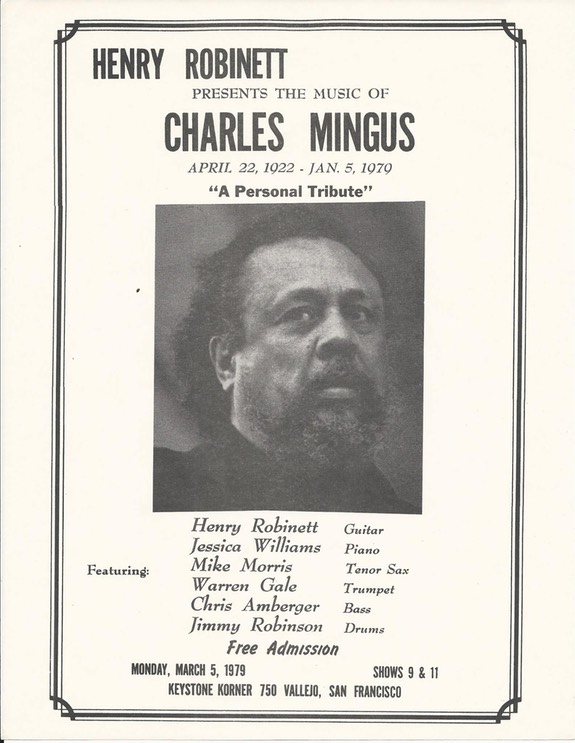 HENRY ROBINETT
PRESENTS THE MUSIC OF
CHARLES MINGUS
APRIL 22, 1922 - JAN. 5, 1979
"A Personal Tribute"

Featuring:
Henry Robinett Guitar
Jessica Williams Piano
Mike Morris Tenor Sax
Warren Gale Trumpet
Chris Amberger Bass
Jimmy Robinson Drums

Free Admission

MONDAY, MARCH 5, 1979 SHOWS 9 & 11
KEYSTONE KORNER 750 VALLEJO, SAN FRANCISCO